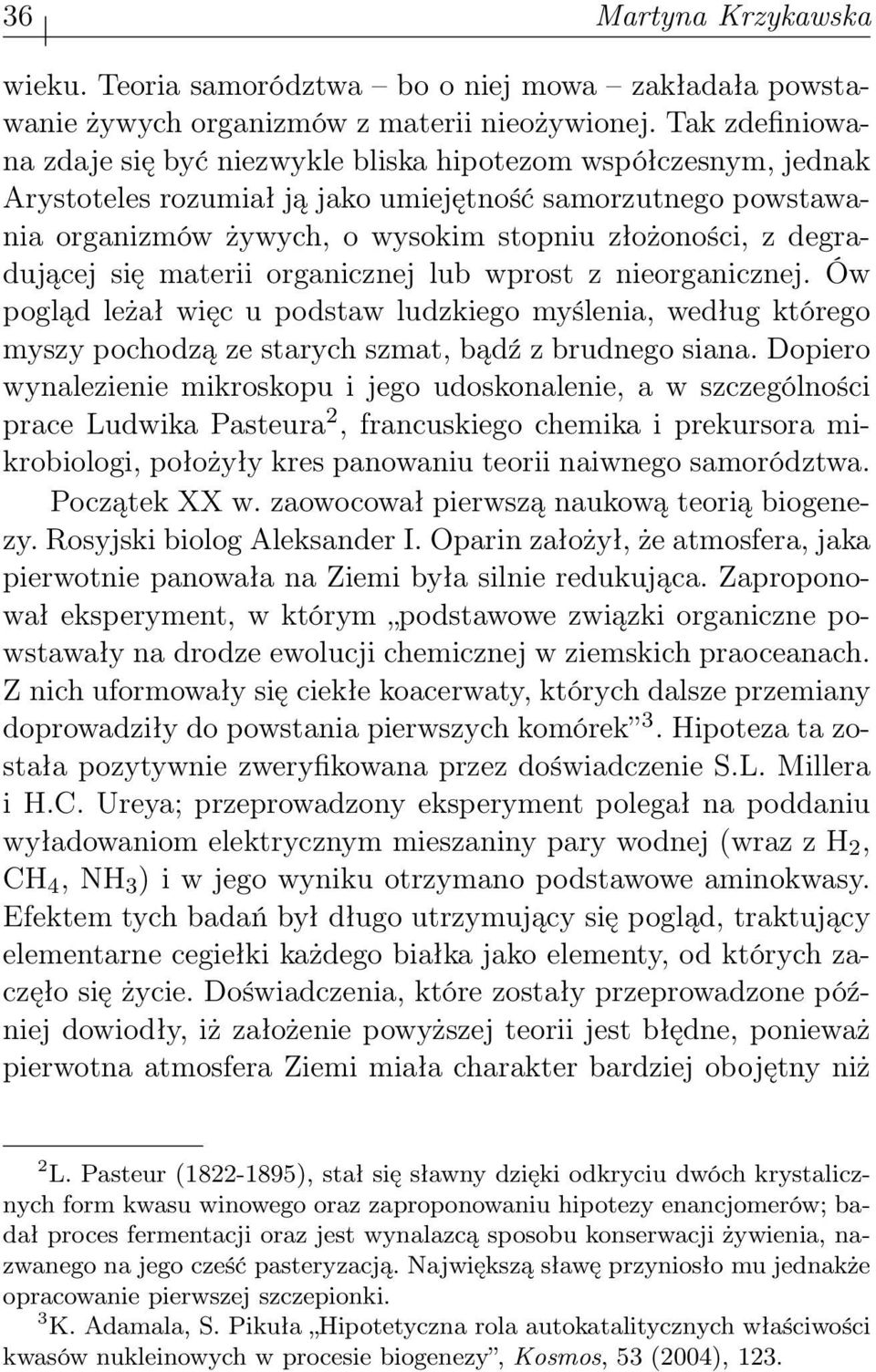 36 Martyna Krzykawska

wieku. Teoria samorództwa – bo o niej mowa – zakładała powstawanie żywych organizmów z materii nieożywionej. Tak zdefiniowana zdaje się być niezwykle bliska hipotezom współczesnym, jednak Arystoteles rozumiał ją jako umiejętność samorzutnego powstawania organizmów żywych, o wysokim stopniu złożoności, z degradującej się materii organicznej lub wprost z nieorganicznej. Ów pogląd leżał więc u podstaw ludzkiego myślenia, według którego myszy pochodzą ze starych szmat, bądź z brudnego siana. Dopiero wynalezienie mikroskopu i jego udoskonalenie, a w szczególności prace Ludwika Pasteura$^2$, francuskiego chemika i prekursora mikrobiologi, położyły kres panowaniu teorii naiwnego samorództwa.

Początek XX w. zaowocował pierwszą naukową teorią biogenezy. Rosyjski biolog Aleksander I. Oparin założył, że atmosfera, jaka pierwotnie panowała na Ziemi była silnie redukująca. Zaproponował eksperyment, w którym „podstawowe związki organiczne powstawały na drodze ewolucji chemicznej w ziemskich praoceanach. Z nich uformowały się ciekłe koacerwaty, których dalsze przemiany doprowadziły do powstania pierwszych komórek”$^3$. Hipoteza ta została pozytywnie zweryfikowana przez doświadczenie S.L. Millera i H.C. Ureya; przeprowadzony eksperyment polegał na poddaniu wyładowaniom elektrycznym mieszaniny pary wodnej (wraz z $H_2$, $CH_4$, $NH_3$) i w jego wyniku otrzymano podstawowe aminokwasy. Efektem tych badań był długo utrzymujący się pogląd, traktujący elementarne cegiełki każdego białka jako elementy, od których zaczęło się życie. Doświadczenia, które zostały przeprowadzone później dowiodły, iż założenie powyższej teorii jest błędne, ponieważ pierwotna atmosfera Ziemi miała charakter bardziej obojętny niż

$^2$L. Pasteur (1822-1895), stał się sławny dzięki odkryciu dwóch krystalicznych form kwasu winowego oraz zaproponowaniu hipotezy enancjomerów; badał proces fermentacji oraz jest wynalazcą sposobu konserwacji żywienia, nazwanego na jego cześć pasteryzacją. Największą sławę przyniosło mu jednakże opracowanie pierwszej szczepionki.

$^3$K. Adamala, S. Pikuła „Hipotetyczna rola autokatalitycznych właściwości kwasów nukleinowych w procesie biogenezy”, Kosmos, 53 (2004), 123.